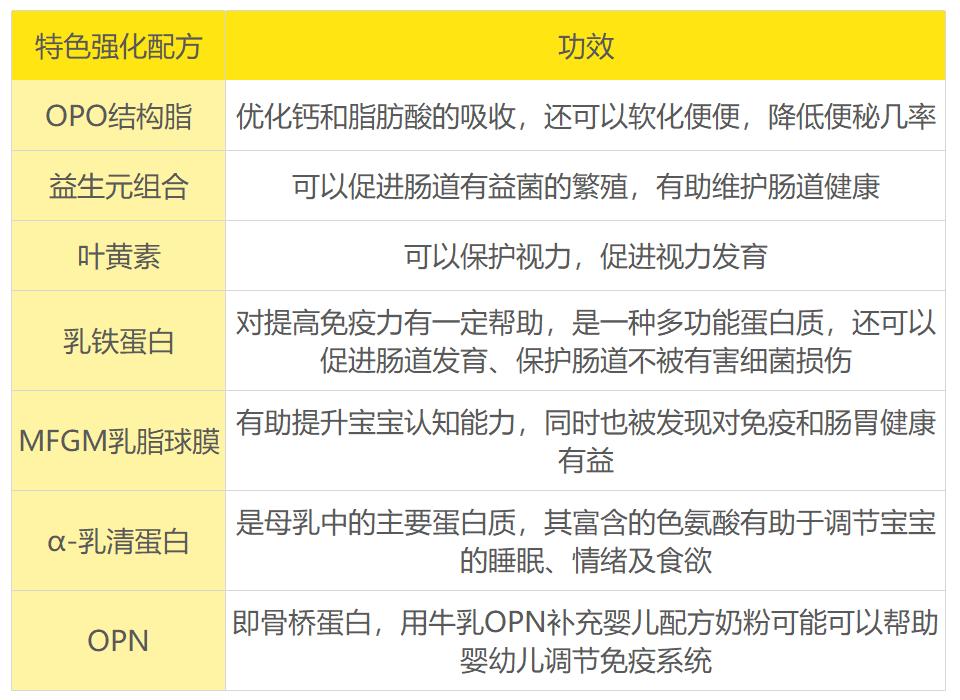 | 特色强化配方 | 功效 |
|---|---|
| OPO结构脂 | 优化钙和脂肪酸的吸收，还可以软化便便，降低便秘几率 |
| 益生元组合 | 可以促进肠道有益菌的繁殖，有助维护肠道健康 |
| 叶黄素 | 可以保护视力，促进视力发育 |
| 乳铁蛋白 | 对提高免疫力有一定帮助，是一种多功能蛋白质，还可以促进肠道发育、保护肠道不被有害细菌损伤 |
| MFGM乳脂球膜 | 有助提升宝宝认知能力，同时也被发现对免疫和肠胃健康有益 |
| α-乳清蛋白 | 是母乳中的主要蛋白质，其富含的色氨酸有助于调节宝宝的睡眠、情绪及食欲 |
| OPN | 即骨桥蛋白，用牛乳OPN补充婴儿配方奶粉可能可以帮助婴幼儿调节免疫系统 |